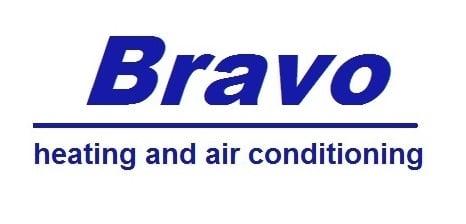 Bravo

heating and air conditioning